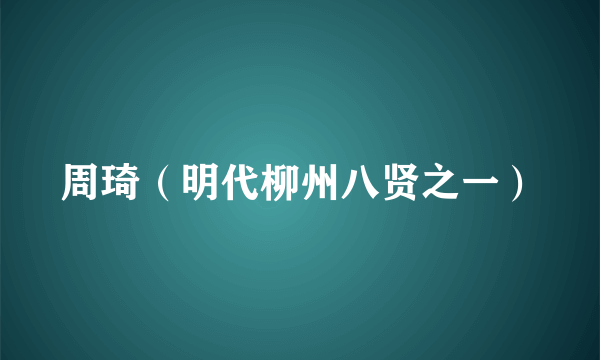 周琦（明代柳州八贤之一）